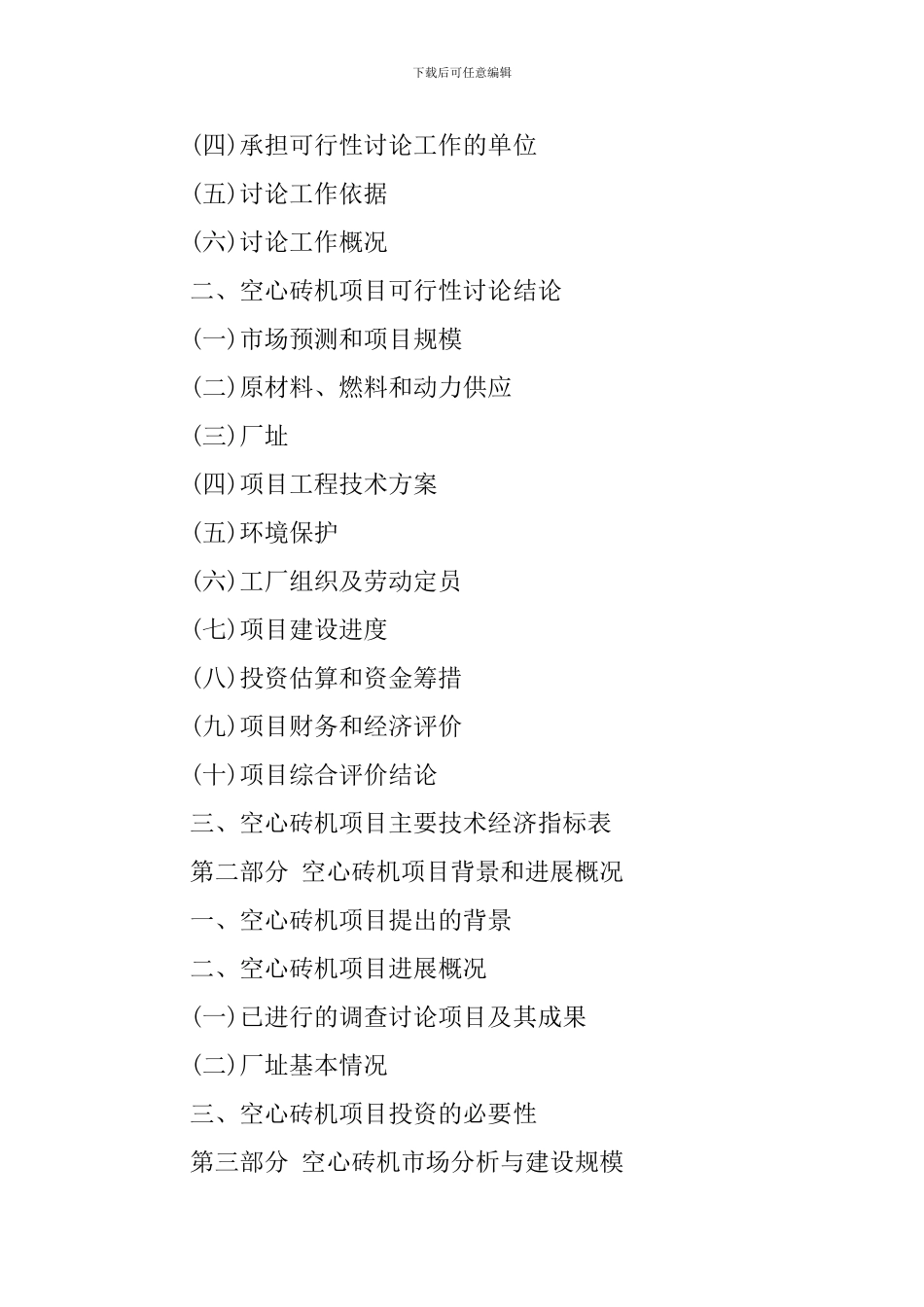 下载后可任意编辑

(四)承担可行性讨论工作的单位

(五)讨论工作依据

(六)讨论工作概况

二、空心砖机项目可行性讨论结论

(一)市场预测和项目规模

(二)原材料、燃料和动力供应

(三)厂址

(四)项目工程技术方案

(五)环境保护

(六)工厂组织及劳动定员

(七)项目建设进度

(八)投资估算和资金筹措

(九)项目财务和经济评价

(十)项目综合评价结论

三、空心砖机项目主要技术经济指标表

第二部分 空心砖机项目背景和进展概况

一、空心砖机项目提出的背景

二、空心砖机项目进展概况

(一)已进行的调查讨论项目及其成果

(二)厂址基本情况

三、空心砖机项目投资的必要性

第三部分 空心砖机市场分析与建设规模